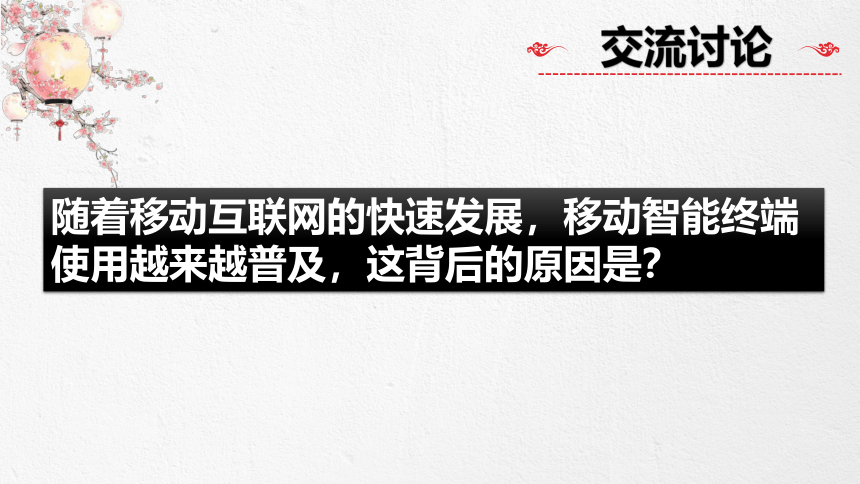 交流讨论

随着移动互联网的快速发展，移动智能终端使用越来越普及，这背后的原因是?